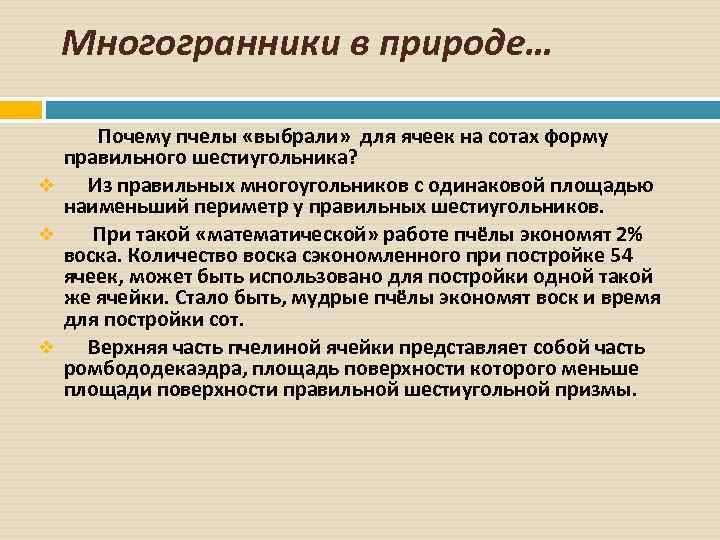 Многогранники в природе…

Почему пчелы «выбрали» для ячеек на сотах форму правильного шестиугольника?

Из правильных многоугольников с одинаковой площадью наименьший периметр у правильных шестиугольников.

При такой «математической» работе пчёлы экономят 2% воска. Количество воска сэкономленного при постройке 54 ячеек, может быть использовано для постройки одной такой же ячейки. Стало быть, мудрые пчёлы экономят воск и время для постройки сот.

Верхняя часть пчелиной ячейки представляет собой часть ромбододекаэдра, площадь поверхности которого меньше площади поверхности правильной шестиугольной призмы.